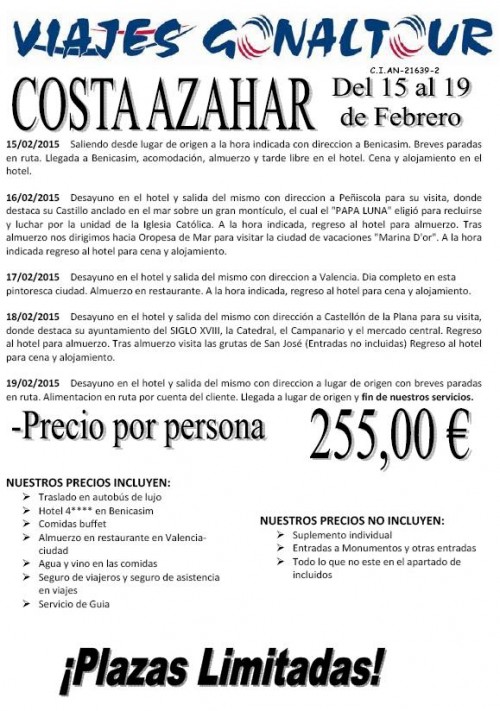 VIAJES GONALTOUR

C.I.AN-21639-2

COSTA AZAHAR Del 15 al 19 de Febrero

15/02/2015 Saliendo desde lugar de origen a la hora indicada con direccion a Benicasim. Breves paradas en ruta. Llegada a Benicasim, acomodación, almuerzo y tarde libre en el hotel. Cena y alojamiento en el hotel.

16/02/2015 Desayuno en el hotel y salida del mismo con direccion a Peñiscola para su visita, donde destaca su Castillo anclado en el mar sobre un gran montículo, el cual el "PAPA LUNA" eligió para recluirse y luchar por la unidad de la Iglesia Católica. A la hora indicada, regreso al hotel para almuerzo. Tras almuerzo nos dirigimos hacia Oropesa de Mar para visitar la ciudad de vacaciones "Marina D'or". A la hora indicada regreso al hotel para cena y alojamiento.

17/02/2015 Desayuno en el hotel y salida del mismo con direccion a Valencia. Dia completo en esta pintoresca ciudad. Almuerzo en restaurante. A la hora indicada, regreso al hotel para cena y alojamiento.

18/02/2015 Desayuno en el hotel y salida del mismo con dirección a Castellón de la Plana para su visita, donde destaca su ayuntamiento del SIGLO XVIII, la Catedral, el Campanario y el mercado central. Regreso al hotel para almuerzo. Tras almuerzo visita las grutas de San José (Entradas no incluidas) Regreso al hotel para cena y alojamiento.

19/02/2015 Desayuno en el hotel y salida del mismo con direccion a lugar de origen con breves paradas en ruta. Alimentacion en ruta por cuenta del cliente. Llegada a lugar de origen y fin de nuestros servicios.

-Precio por persona 255,00 €

NUESTROS PRECIOS INCLUYEN:
➢ Traslado en autobús de lujo
➢ Hotel 4**** en Benicasim
➢ Comidas buffet
➢ Almuerzo en restaurante en Valencia-ciudad
➢ Agua y vino en las comidas
➢ Seguro de viajeros y seguro de asistencia en viajes
➢ Servicio de Guia

NUESTROS PRECIOS NO INCLUYEN:
➢ Suplemento individual
➢ Entradas a Monumentos y otras entradas
➢ Todo lo que no este en el apartado de incluidos

¡Plazas Limitadas!